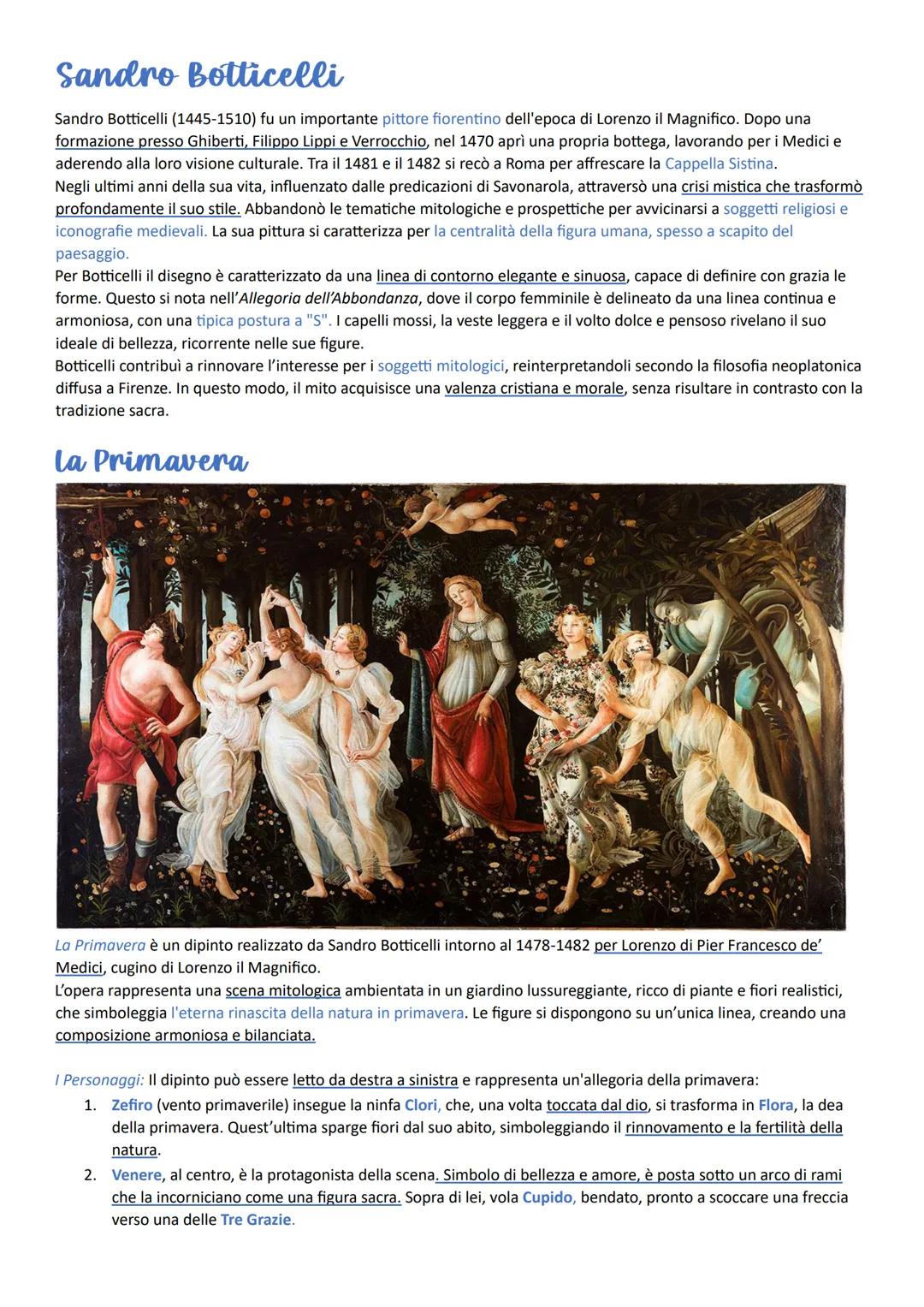 Sandro Botticelli

Sandro Botticelli (1445-1510) fu un importante pittore fiorentino dell'epoca di Lorenzo il Magnifico. Dopo una formazione presso Ghiberti, Filippo Lippi e Verrocchio, nel 1470 aprì una propria bottega, lavorando per i Medici e aderendo alla loro visione culturale. Tra il 1481 e il 1482 si recò a Roma per affrescare la Cappella Sistina.
Negli ultimi anni della sua vita, influenzato dalle predicazioni di Savonarola, attraversò una crisi mistica che trasformò profondamente il suo stile. Abbandonò le tematiche mitologiche e prospettiche per avvicinarsi a soggetti religiosi e iconografie medievali. La sua pittura si caratterizza per la centralità della figura umana, spesso a scapito del paesaggio.
Per Botticelli il disegno è caratterizzato da una linea di contorno elegante e sinuosa, capace di definire con grazia le forme. Questo si nota nell'Allegoria dell'Abbondanza, dove il corpo femminile è delineato da una linea continua e armoniosa, con una tipica postura a "S". I capelli mossi, la veste leggera e il volto dolce e pensoso rivelano il suo ideale di bellezza, ricorrente nelle sue figure.
Botticelli contribuì a rinnovare l'interesse per i soggetti mitologici, reinterpretandoli secondo la filosofia neoplatonica diffusa a Firenze. In questo modo, il mito acquisisce una valenza cristiana e morale, senza risultare in contrasto con la tradizione sacra.

La Primavera

La Primavera è un dipinto realizzato da Sandro Botticelli intorno al 1478-1482 per Lorenzo di Pier Francesco de' Medici, cugino di Lorenzo il Magnifico.
L'opera rappresenta una scena mitologica ambientata in un giardino lussureggiante, ricco di piante e fiori realistici, che simboleggia l'eterna rinascita della natura in primavera. Le figure si dispongono su un'unica linea, creando una composizione armoniosa e bilanciata.

I Personaggi: Il dipinto può essere letto da destra a sinistra e rappresenta un'allegoria della primavera:
1. Zefiro (vento primaverile) insegue la ninfa Clori, che, una volta toccata dal dio, si trasforma in Flora, la dea della primavera. Quest'ultima sparge fiori dal suo abito, simboleggiando il rinnovamento e la fertilità della natura.
2. Venere, al centro, è la protagonista della scena. Simbolo di bellezza e amore, è posta sotto un arco di rami che la incorniciano come una figura sacra. Sopra di lei, vola Cupido, bendato, pronto a scoccare una freccia verso una delle Tre Grazie.